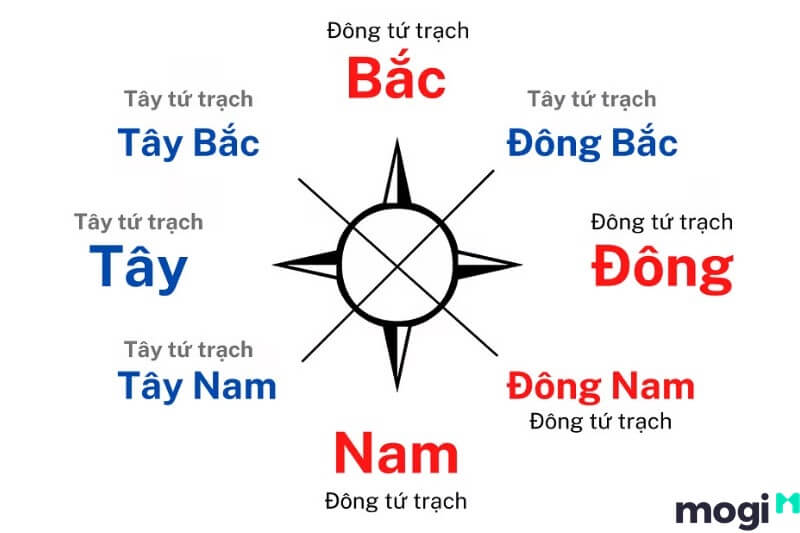 Đông tứ trạch
Bắc

Tây tứ trạch
Tây Bắc

Tây tứ trạch
Đông Bắc

Tây tứ trạch
Tây

Đông tứ trạch
Đông

Tây tứ trạch
Tây Nam

Đông Nam
Đông tứ trạch

Nam
Đông tứ trạch

mogi